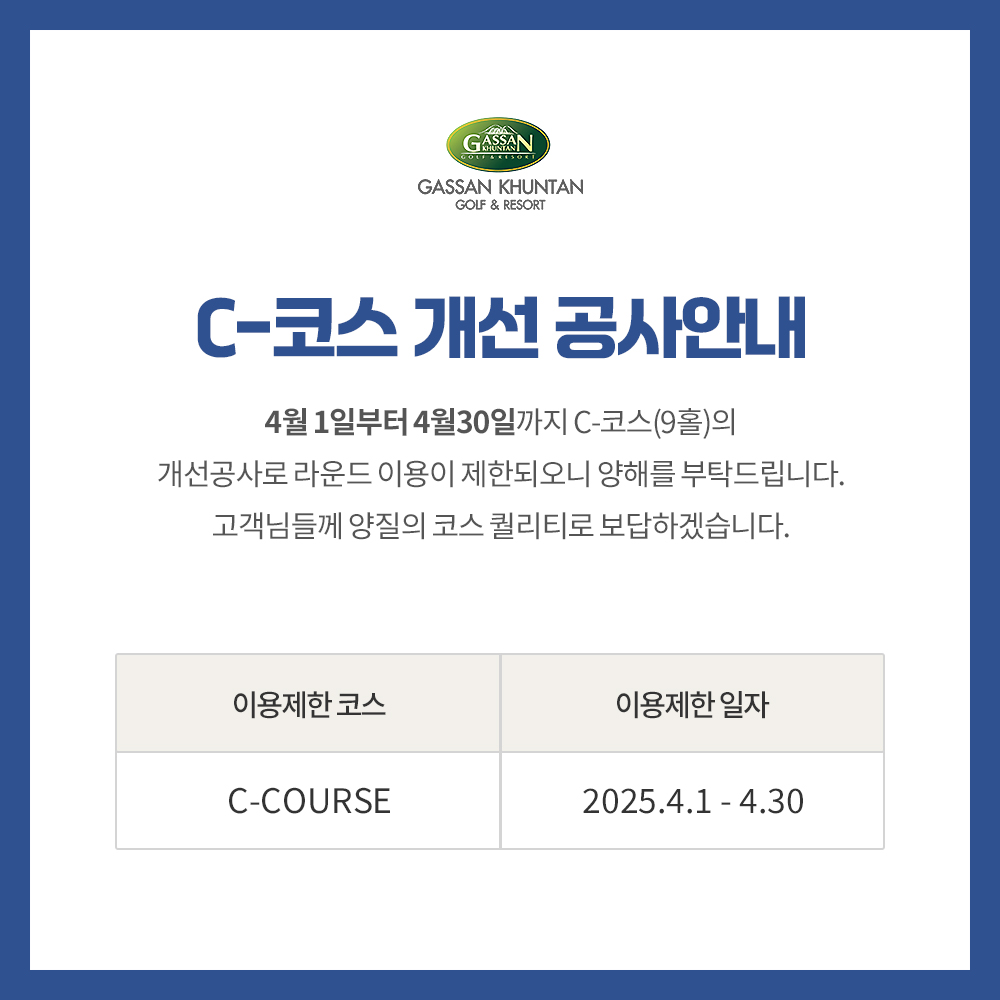 GASSAN KHUNTAN GOLF & RESORT

GASSAN KHUNTAN
GOLF & RESORT

C-코스 개선 공사안내

4월 1일부터 4월30일까지 C-코스(9홀)의 개선공사로 라운드 이용이 제한되오니 양해를 부탁드립니다. 고객님들께 양질의 코스 퀄리티로 보답하겠습니다.

| 이용제한 코스 | 이용제한 일자 |
|---|---|
| C-COURSE | 2025.4.1 - 4.30 |